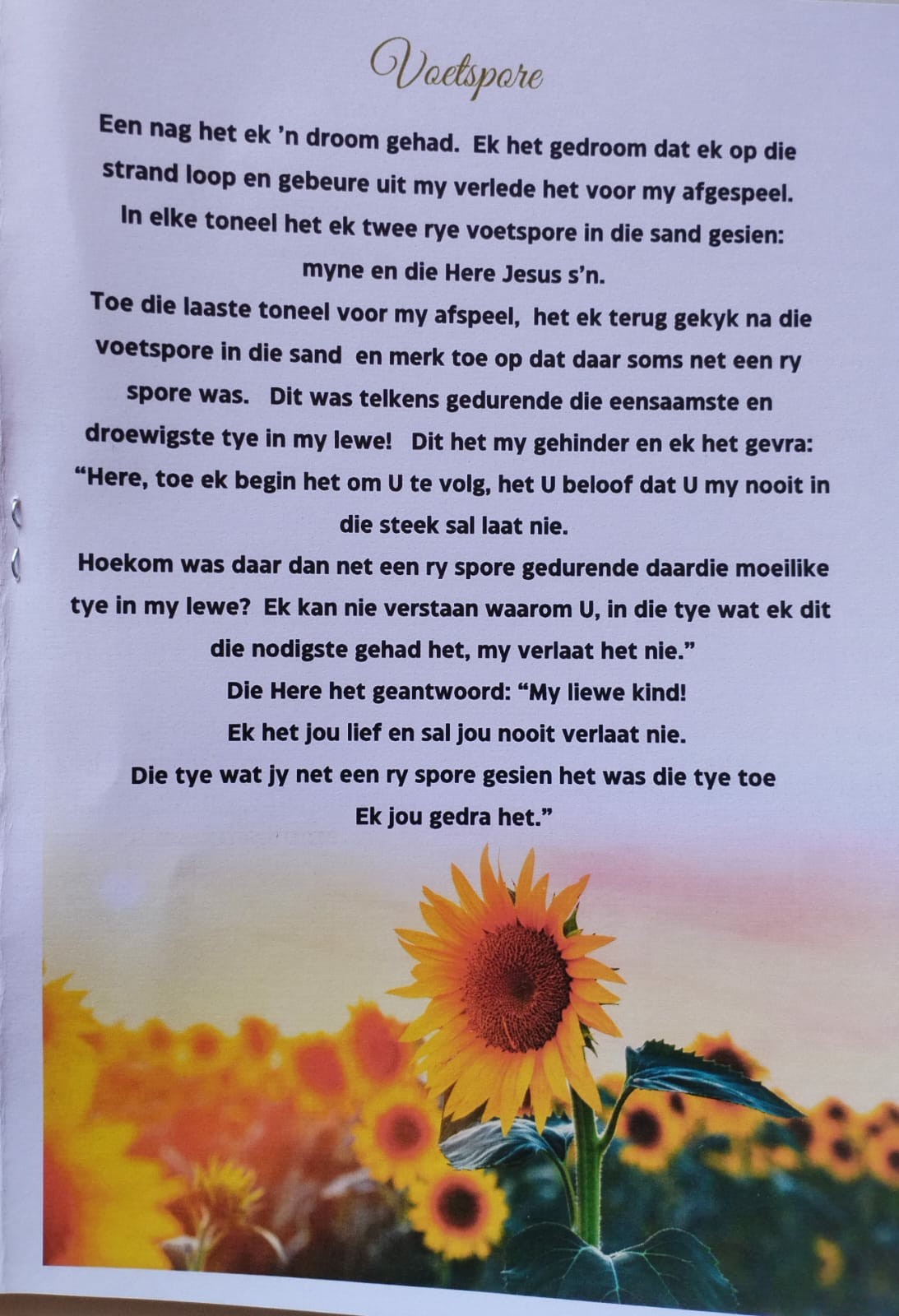 Voetspore

Een nag het ek 'n droom gehad. Ek het gedroom dat ek op die strand loop en gebeure uit my verlede het voor my afgespeel. In elke toneel het ek twee rye voetspore in die sand gesien: myne en die Here Jesus s'n.

Toe die laaste toneel voor my afspeel, het ek terug gekyk na die voetspore in die sand en merk toe op dat daar soms net een ry spore was. Dit was telkens gedurende die eensaamste en droewigste tye in my lewe! Dit het my gehinder en ek het gevra: "Here, toe ek begin het om U te volg, het U beloof dat U my nooit in die steek sal laat nie.

Hoekom was daar dan net een ry spore gedurende daardie moeilike tye in my lewe? Ek kan nie verstaan waarom U, in die tye wat ek dit die nodigste gehad het, my verlaat het nie."

Die Here het geantwoord: "My liewe kind!
Ek het jou lief en sal jou nooit verlaat nie.
Die tye wat jy net een ry spore gesien het was die tye toe
Ek jou gedra het."